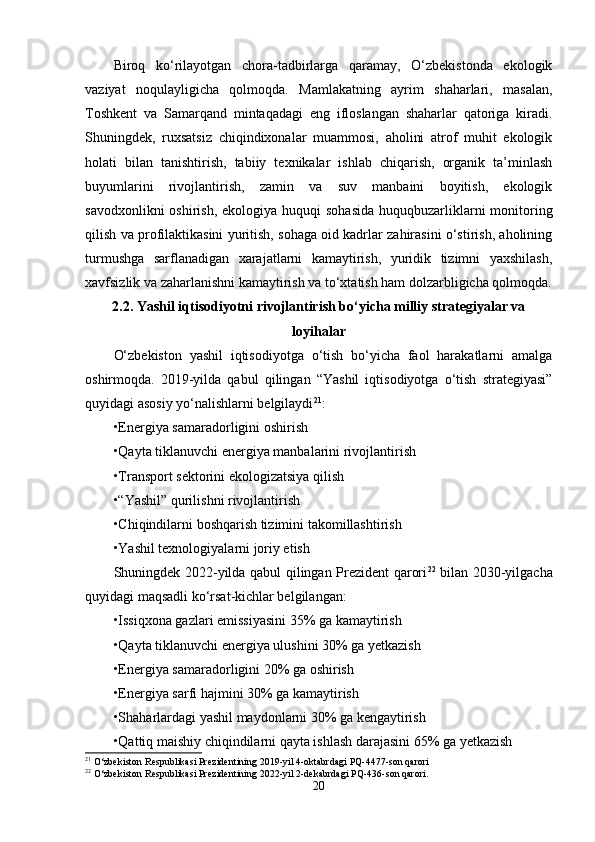 Biroq ko‘rilayotgan chora-tadbirlarga qaramay, O‘zbekistonda ekologik vaziyat noqulayligicha qolmoqda. Mamlakatning ayrim shaharlari, masalan, Toshkent va Samarqand mintaqadagi eng ifloslangan shaharlar qatoriga kiradi. Shuningdek, ruxsatsiz chiqindixonalar muammosi, aholini atrof muhit ekologik holati bilan tanishtirish, tabiiy texnikalar ishlab chiqarish, organik ta’minlash buyumlarini rivojlantirish, zamin va suv manbaini boyitish, ekologik savodxonlikni oshirish, ekologiya huquqi sohasida huquqbuzarliklarni monitoring qilish va profilaktikasini yuritish, sohaga oid kadrlar zahirasini o‘stirish, aholining turmushga sarflanadigan xarajatlarni kamaytirish, yuridik tizimni yaxshilash, xavfsizlik va zaharlanishni kamaytirish va to‘xtatish ham dolzarbligicha qolmoqda.

2.2. Yashil iqtisodiyotni rivojlantirish bo‘yicha milliy strategiyalar va loyihalar

O‘zbekiston yashil iqtisodiyotga o‘tish bo‘yicha faol harakatlarni amalga oshirmoqda. 2019-yilda qabul qilingan “Yashil iqtisodiyotga o‘tish strategiyasi” quyidagi asosiy yo‘nalishlarni belgilaydi$^{21}$:

•Energiya samaradorligini oshirish

•Qayta tiklanuvchi energiya manbalarini rivojlantirish

•Transport sektorini ekologizatsiya qilish

•“Yashil” qurilishni rivojlantirish

•Chiqindilarni boshqarish tizimini takomillashtirish

•Yashil texnologiyalarni joriy etish

Shuningdek 2022-yilda qabul qilingan Prezident qarori$^{22}$ bilan 2030-yilgacha quyidagi maqsadli ko‘rsat-kichlar belgilangan:

•Issiqxona gazlari emissiyasini 35% ga kamaytirish

•Qayta tiklanuvchi energiya ulushini 30% ga yetkazish

•Energiya samaradorligini 20% ga oshirish

•Energiya sarfi hajmini 30% ga kamaytirish

•Shaharlardagi yashil maydonlarni 30% ga kengaytirish

•Qattiq maishiy chiqindilarni qayta ishlash darajasini 65% ga yetkazish

$^{21}$ O‘zbekiston Respublikasi Prezidentining 2019-yil 4-oktabrdagi PQ-4477-son qarori
$^{22}$ O‘zbekiston Respublikasi Prezidentining 2022-yil 2-dekabrdagi PQ-436-son qarori.

20